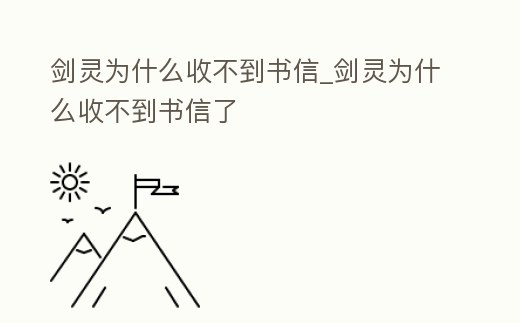 剑灵为什么收不到书信_剑灵为什么收不到书信了